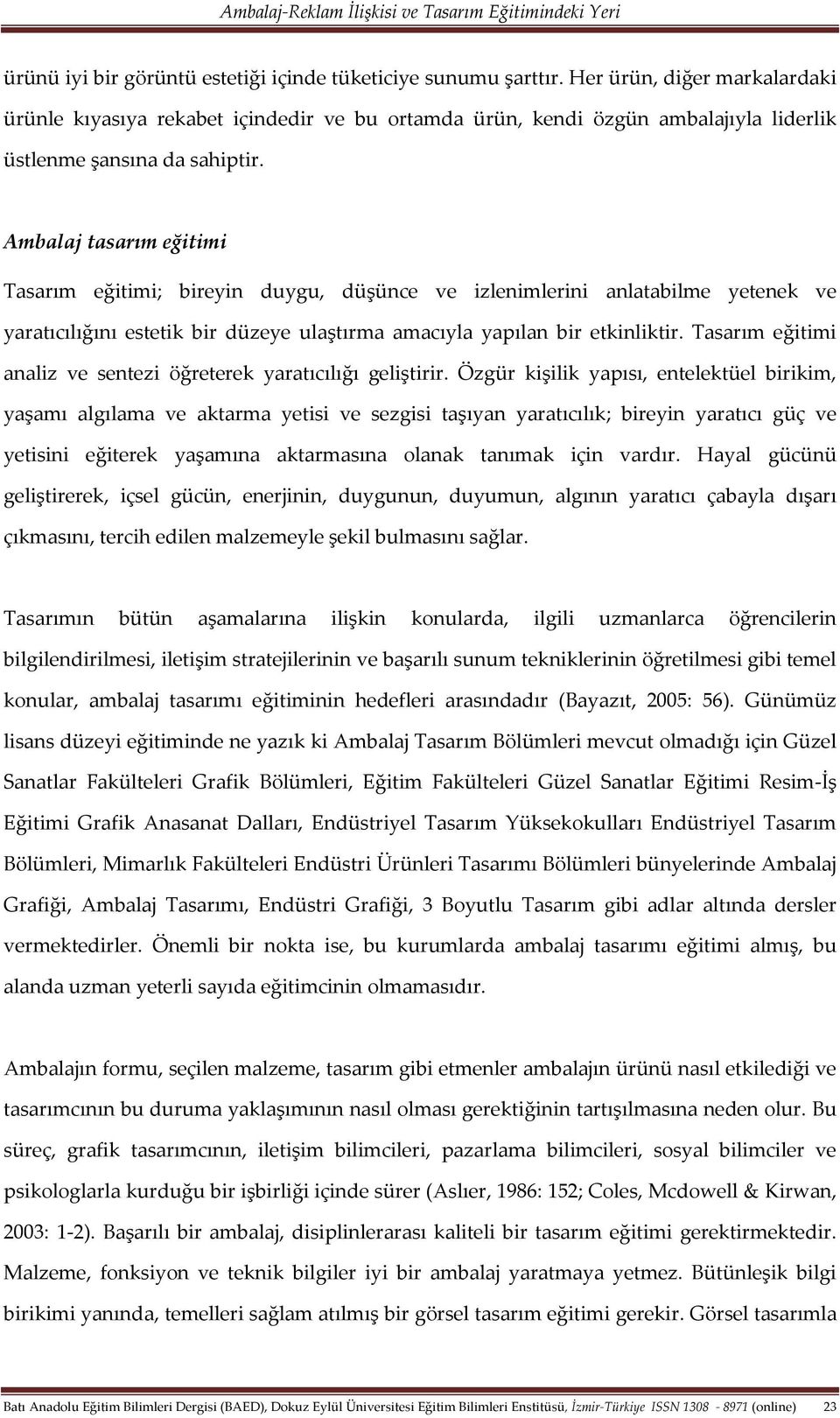 Ambalaj-Reklam İlişkisi ve Tasarım Eğitimindeki Yeri

ürünü iyi bir görüntü estetiği içinde tüketiciye sunumu şarttır. Her ürün, diğer markalardaki ürünle kıyasıya rekabet içindedir ve bu ortamda ürün, kendi özgün ambalajıyla liderlik üstlenme şansına da sahiptir.

Ambalaj tasarım eğitimi

Tasarım eğitimi; bireyin duygu, düşünce ve izlenimlerini anlatabilme yetenek ve yaratıcılığını estetik bir düzeye ulaştırma amacıyla yapılan bir etkinliktir. Tasarım eğitimi analiz ve sentezi öğreterek yaratıcılığı geliştirir. Özgür kişilik yapısı, entelektüel birikim, yaşamı algılama ve aktarma yetisi ve sezgisi taşıyan yaratıcılık; bireyin yaratıcı güç ve yetisini eğiterek yaşamına aktarmasına olanak tanımak için vardır. Hayal gücünü geliştirerek, içsel gücün, enerjinin, duygunun, duyumun, algının yaratıcı çabayla dışarı çıkmasını, tercih edilen malzemeyle şekil bulmasını sağlar.

Tasarımın bütün aşamalarına ilişkin konularda, ilgili uzmanlarca öğrencilerin bilgilendirilmesi, iletişim stratejilerinin ve başarılı sunum tekniklerinin öğretilmesi gibi temel konular, ambalaj tasarımı eğitiminin hedefleri arasındadır (Bayazıt, 2005: 56). Günümüz lisans düzeyi eğitiminde ne yazık ki Ambalaj Tasarım Bölümleri mevcut olmadığı için Güzel Sanatlar Fakülteleri Grafik Bölümleri, Eğitim Fakülteleri Güzel Sanatlar Eğitimi Resim-İş Eğitimi Grafik Anasanat Dalları, Endüstriyel Tasarım Yüksekokulları Endüstriyel Tasarım Bölümleri, Mimarlık Fakülteleri Endüstri Ürünleri Tasarımı Bölümleri bünyelerinde Ambalaj Grafiği, Ambalaj Tasarımı, Endüstri Grafiği, 3 Boyutlu Tasarım gibi adlar altında dersler vermektedirler. Önemli bir nokta ise, bu kurumlarda ambalaj tasarımı eğitimi almış, bu alanda uzman yeterli sayıda eğitimcinin olmamasıdır.

Ambalajın formu, seçilen malzeme, tasarım gibi etmenler ambalajın ürünü nasıl etkilediği ve tasarımcının bu duruma yaklaşımının nasıl olması gerektiğinin tartışılmasına neden olur. Bu süreç, grafik tasarımcının, iletişim bilimcileri, pazarlama bilimcileri, sosyal bilimciler ve psikologlarla kurduğu bir işbirliği içinde sürer (Aslıer, 1986: 152; Coles, Mcdowell & Kirwan, 2003: 1-2). Başarılı bir ambalaj, disiplinlerarası kaliteli bir tasarım eğitimi gerektirmektedir. Malzeme, fonksiyon ve teknik bilgiler iyi bir ambalaj yaratmaya yetmez. Bütünleşik bilgi birikimi yanında, temelleri sağlam atılmış bir görsel tasarım eğitimi gerekir. Görsel tasarımla

Batı Anadolu Eğitim Bilimleri Dergisi (BAED), Dokuz Eylül Üniversitesi Eğitim Bilimleri Enstitüsü, İzmir-Türkiye ISSN 1308 - 8971 (online) 23